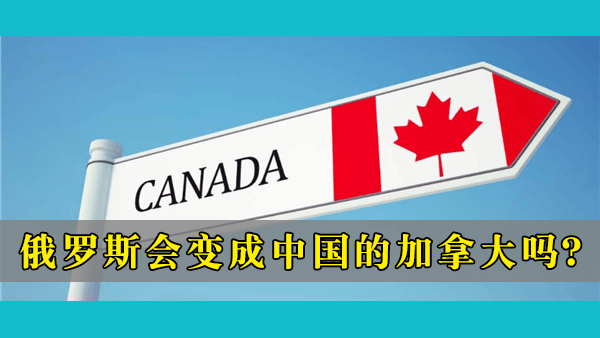 CANADA

俄罗斯会变成中国的加拿大吗?